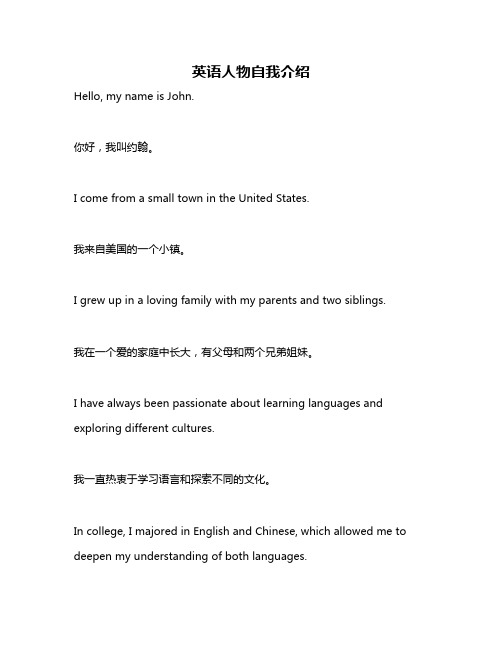 英语人物自我介绍

Hello, my name is John.

你好，我叫约翰。

I come from a small town in the United States.

我来自美国的一个小镇。

I grew up in a loving family with my parents and two siblings.

我在一个爱的家庭中长大，有父母和两个兄弟姐妹。

I have always been passionate about learning languages and exploring different cultures.

我一直热衷于学习语言和探索不同的文化。

In college, I majored in English and Chinese, which allowed me to deepen my understanding of both languages.